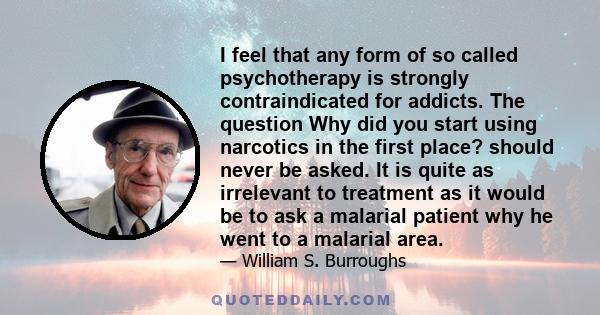 I feel that any form of so called psychotherapy is strongly contraindicated for addicts. The question Why did you start using narcotics in the first place? should never be asked. It is quite as irrelevant to treatment as it would be to ask a malarial patient why he went to a malarial area.
— William S. Burroughs

QUOTEDDAILY.COM